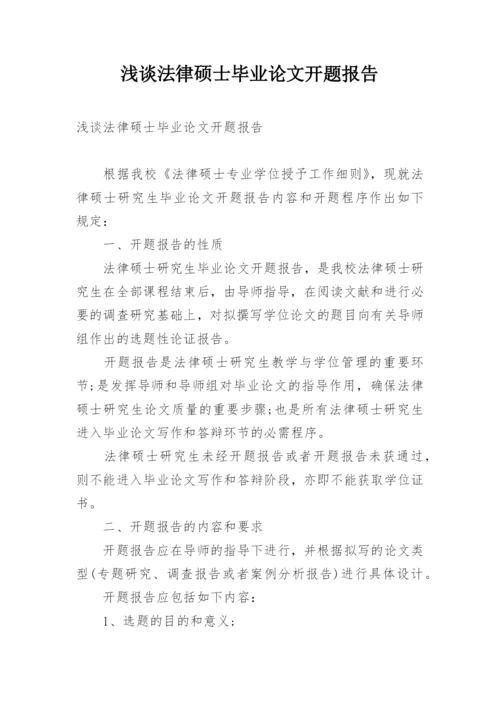 浅谈法律硕士毕业论文开题报告

浅谈法律硕士毕业论文开题报告

根据我校《法律硕士专业学位授予工作细则》，现就法律硕士研究生毕业论文开题报告内容和开题程序作出如下规定：

一、开题报告的性质

法律硕士研究生毕业论文开题报告，是我校法律硕士研究生在全部课程结束后，由导师指导，在阅读文献和进行必要的调查研究基础上，对拟撰写学位论文的题目向有关导师组作出的选题性论证报告。

开题报告是法律硕士研究生教学与学位管理的重要环节；是发挥导师和导师组对毕业论文的指导作用，确保法律硕士研究生论文质量的重要步骤；也是所有法律硕士研究生进入毕业论文写作和答辩环节的必需程序。

法律硕士研究生未经开题报告或者开题报告未获通过，则不能进入毕业论文写作和答辩阶段，亦即不能获取学位证书。

二、开题报告的内容和要求

开题报告应在导师的指导下进行，并根据拟写的论文类型(专题研究、调查报告或者案例分析报告)进行具体设计。

开题报告应包括如下内容：

1、选题的目的和意义；